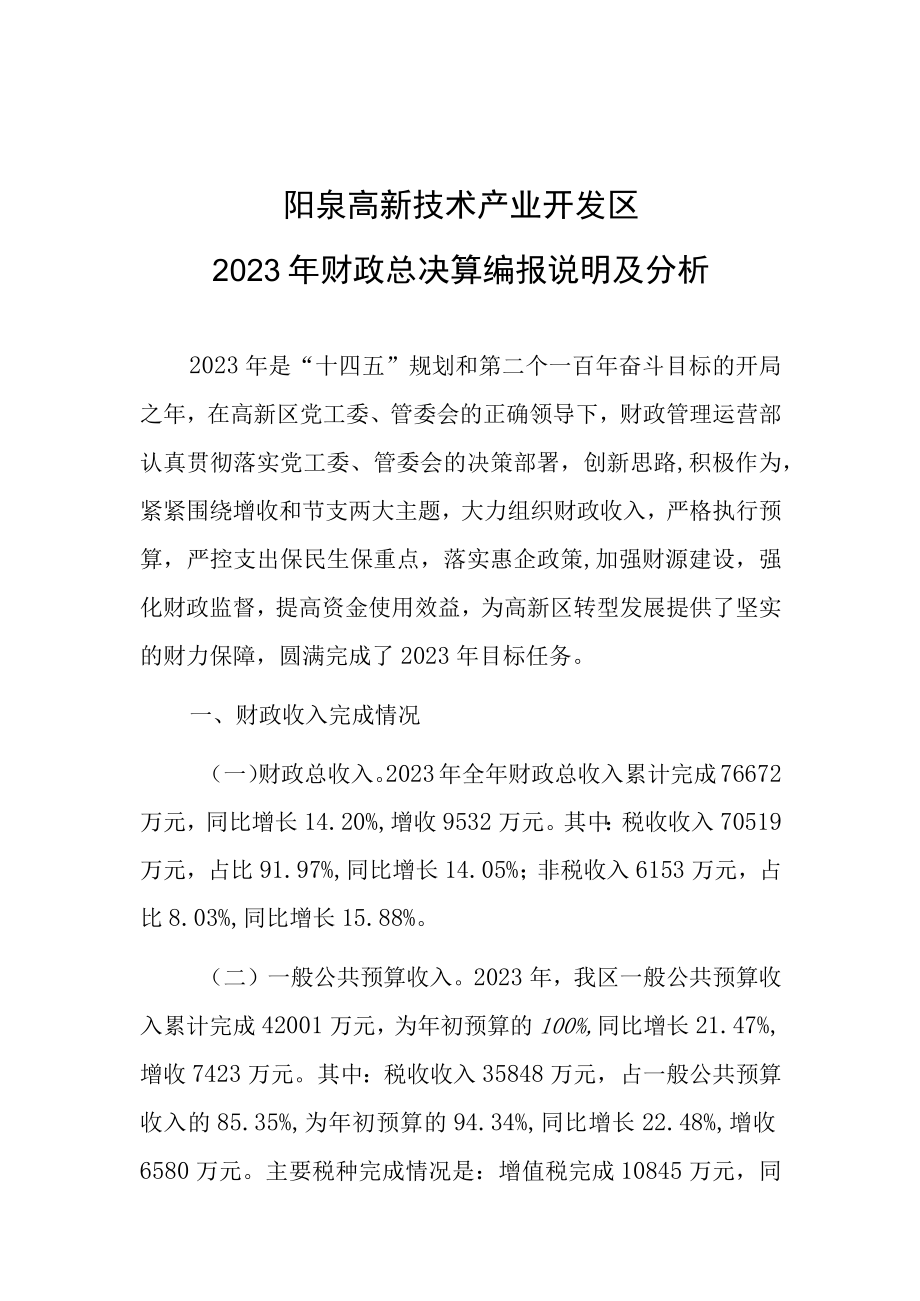 阳泉高新技术产业开发区
2023年财政总决算编报说明及分析

2023年是“十四五”规划和第二个一百年奋斗目标的开局之年，在高新区党工委、管委会的正确领导下，财政管理运营部认真贯彻落实党工委、管委会的决策部署，创新思路,积极作为，紧紧围绕增收和节支两大主题，大力组织财政收入，严格执行预算，严控支出保民生保重点，落实惠企政策,加强财源建设，强化财政监督，提高资金使用效益，为高新区转型发展提供了坚实的财力保障，圆满完成了2023年目标任务。

一、财政收入完成情况

（一)财政总收入。2023年全年财政总收入累计完成76672万元，同比增长14.20%,增收9532万元。其中:税收收入70519万元，占比91.97%,同比增长14.05%;非税收入6153万元，占比8.03%,同比增长15.88%。

（二）一般公共预算收入。2023年，我区一般公共预算收入累计完成42001万元，为年初预算的100%,同比增长21.47%,增收7423万元。其中：税收收入35848万元，占一般公共预算收入的85.35%,为年初预算的94.34%,同比增长22.48%,增收6580万元。主要税种完成情况是：增值税完成10845万元，同